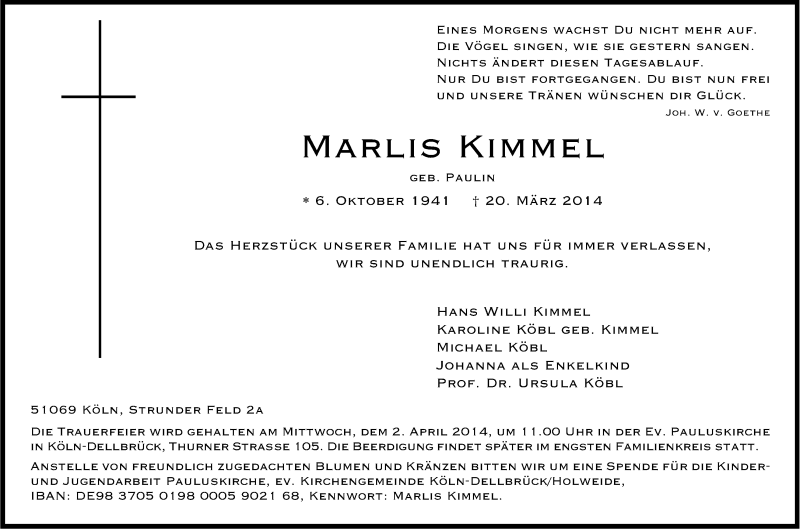 Eines Morgens wachst Du nicht mehr auf.
Die Vögel singen, wie sie gestern sangen.
Nichts ändert diesen Tagesablauf.
Nur Du bist fortgegangen. Du bist nun frei
und unsere Tränen wünschen dir Glück.
Joh. W. v. Goethe

Marlis Kimmel
geb. Paulin
* 6. Oktober 1941 † 20. März 2014

Das Herzstück unserer Familie hat uns für immer verlassen, wir sind unendlich traurig.

Hans Willi Kimmel
Karoline Köbl geb. Kimmel
Michael Köbl
Johanna als Enkelkind
Prof. Dr. Ursula Köbl

51069 Köln, Strunder Feld 2a

Die Trauerfeier wird gehalten am Mittwoch, dem 2. April 2014, um 11.00 Uhr in der Ev. Pauluskirche in Köln-Dellbrück, Thurner Strasse 105. Die Beerdigung findet später im engsten Familienkreis statt.

Anstelle von freundlich zugedachten Blumen und Kränzen bitten wir um eine Spende für die Kinder- und Jugendarbeit Pauluskirche, ev. Kirchengemeinde Köln-Dellbrück/Holweide, IBAN: DE98 3705 0198 0005 9021 68, Kennwort: Marlis Kimmel.